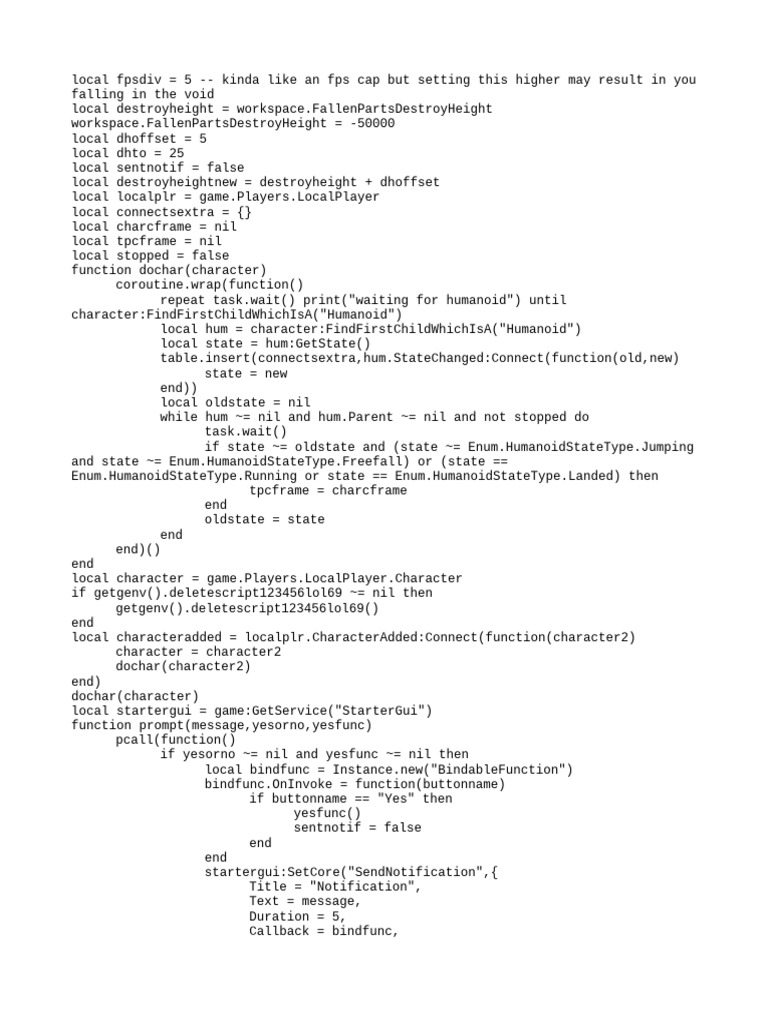 local fpsdiv = 5 -- kinda like an fps cap but setting this higher may result in you falling in the void
local destroyheight = workspace.FallenPartsDestroyHeight
workspace.FallenPartsDestroyHeight = -50000
local dhoffset = 5
local dhto = 25
local sentnotif = false
local destroyheightnew = destroyheight + dhoffset
local localplr = game.Players.LocalPlayer
local connectsextra = {}
local charcframe = nil
local tpcframe = nil
local stopped = false
function dochar(character)
coroutine.wrap(function()
repeat task.wait() print("waiting for humanoid") until character:FindFirstChildWhichIsA("Humanoid")
local hum = character:FindFirstChildWhichIsA("Humanoid")
local state = hum:GetState()
table.insert(connectsextra,hum.StateChanged:Connect(function(old,new)
state = new
end))
local oldstate = nil
while hum ~= nil and hum.Parent ~= nil and not stopped do
task.wait()
if state ~= oldstate and (state ~= Enum.HumanoidStateType.Jumping and state ~= Enum.HumanoidStateType.Freefall) or (state == Enum.HumanoidStateType.Running or state == Enum.HumanoidStateType.Landed) then
tpcframe = charcframe
end
oldstate = state
end
end)()
end
local character = game.Players.LocalPlayer.Character
if getgenv().deletescript123456lol69 ~= nil then
getgenv().deletescript123456lol69()
end
local characteradded = localplr.CharacterAdded:Connect(function(character2)
character = character2
dochar(character2)
end)
dochar(character)
local startergui = game:GetService("StarterGui")
function prompt(message,yesorno,yesfunc)
pcall(function()
if yesorno ~= nil and yesfunc ~= nil then
local bindfunc = Instance.new("BindableFunction")
bindfunc.OnInvoke = function(buttonname)
if buttonname == "Yes" then
yesfunc()
sentnotif = false
end
end
startergui:SetCore("SendNotification",{
Title = "Notification",
Text = message,
Duration = 5,
Callback = bindfunc,